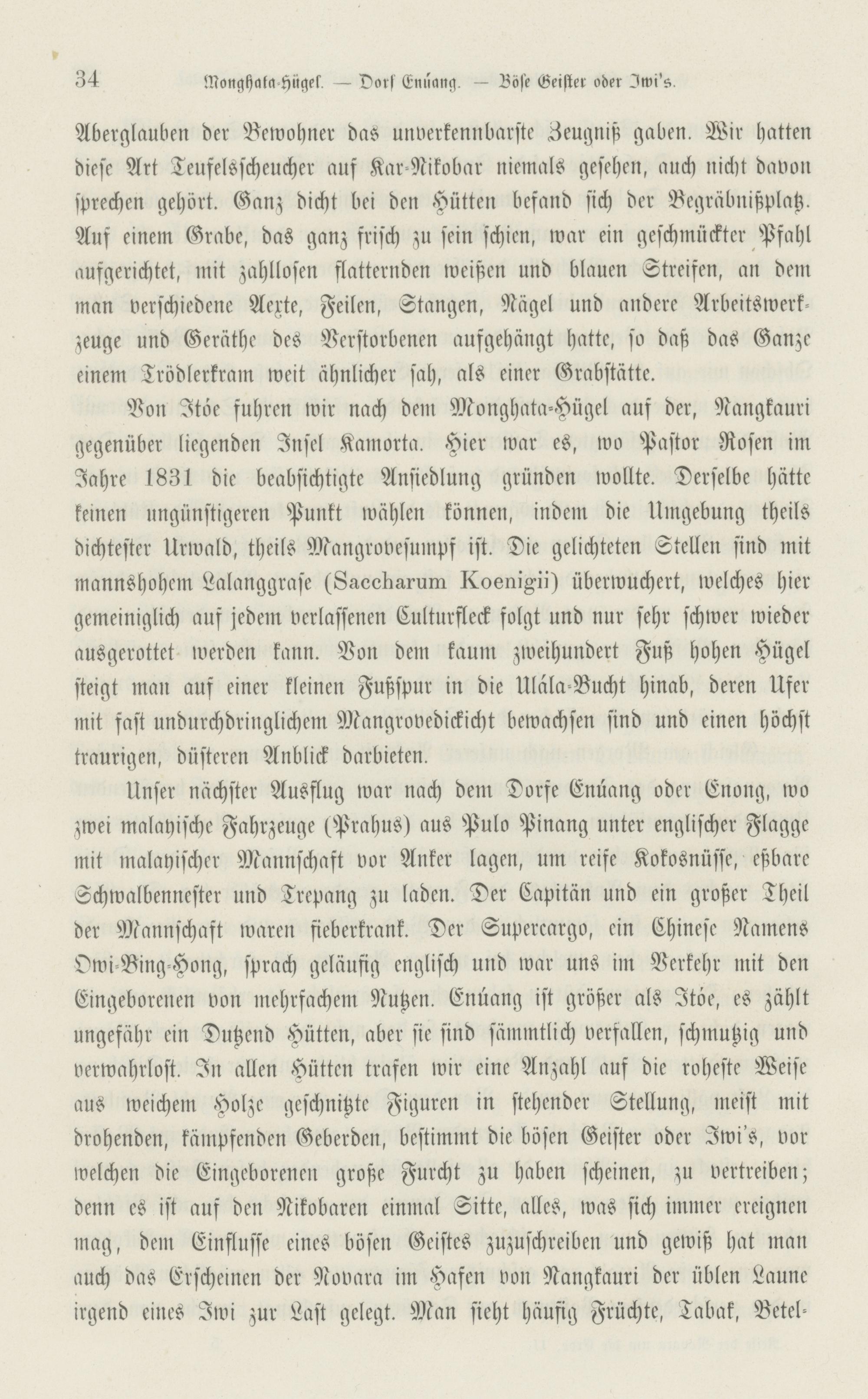 34 Monghata-Hügel. — Dorf Enúang. — Böse Geister oder Iwi's.

Aberglauben der Bewohner das unverkennbarste Zeugniß gaben. Wir hatten diese Art Teufelsscheucher auf Kar-Nikobar niemals gesehen, auch nicht davon sprechen gehört. Ganz dicht bei den Hütten befand sich der Begräbnißplatz. Auf einem Grabe, das ganz frisch zu sein schien, war ein geschmückter Pfahl aufgerichtet, mit zahllosen flatternden weißen und blauen Streifen, an dem man verschiedene Aexte, Feilen, Stangen, Nägel und andere Arbeitswerkzeuge und Geräthe des Verstorbenen aufgehängt hatte, so daß das Ganze einem Trödlerkram weit ähnlicher sah, als einer Grabstätte.

Von Itóe fuhren wir nach dem Monghata-Hügel auf der, Nangkauri gegenüber liegenden Insel Kamorta. Hier war es, wo Pastor Rosen im Jahre 1831 die beabsichtigte Ansiedlung gründen wollte. Derselbe hätte keinen ungünstigeren Punkt wählen können, indem die Umgebung theils dichtester Urwald, theils Mangrovesumpf ist. Die gelichteten Stellen sind mit mannshohem Lalanggrase (Saccharum Koenigii) überwuchert, welches hier gemeiniglich auf jedem verlassenen Culturfleck folgt und nur sehr schwer wieder ausgerottet werden kann. Von dem kaum zweihundert Fuß hohen Hügel steigt man auf einer kleinen Fußspur in die Ulála-Bucht hinab, deren Ufer mit fast undurchdringlichem Mangrovedickicht bewachsen sind und einen höchst traurigen, düsteren Anblick darbieten.

Unser nächster Ausflug war nach dem Dorfe Enúang oder Enong, wo zwei malayische Fahrzeuge (Prahus) aus Pulo Pinang unter englischer Flagge mit malayischer Mannschaft vor Anker lagen, um reife Kokosnüsse, eßbare Schwalbennester und Trepang zu laden. Der Capitän und ein großer Theil der Mannschaft waren fieberkrank. Der Supercargo, ein Chinese Namens Owi-Bing-Hong, sprach geläufig englisch und war uns im Verkehr mit den Eingeborenen von mehrfachem Nutzen. Enúang ist größer als Itóe, es zählt ungefähr ein Dutzend Hütten, aber sie sind sämmtlich verfallen, schmutzig und verwahrlost. In allen Hütten trafen wir eine Anzahl auf die roheste Weise aus weichem Holze geschnitzte Figuren in stehender Stellung, meist mit drohenden, kämpfenden Geberden, bestimmt die bösen Geister oder Iwi's, vor welchen die Eingeborenen große Furcht zu haben scheinen, zu vertreiben; denn es ist auf den Nikobaren einmal Sitte, alles, was sich immer ereignen mag, dem Einflusse eines bösen Geistes zuzuschreiben und gewiß hat man auch das Erscheinen der Novara im Hafen von Nangkauri der üblen Laune irgend eines Iwi zur Last gelegt. Man sieht häufig Früchte, Tabak, Betel-